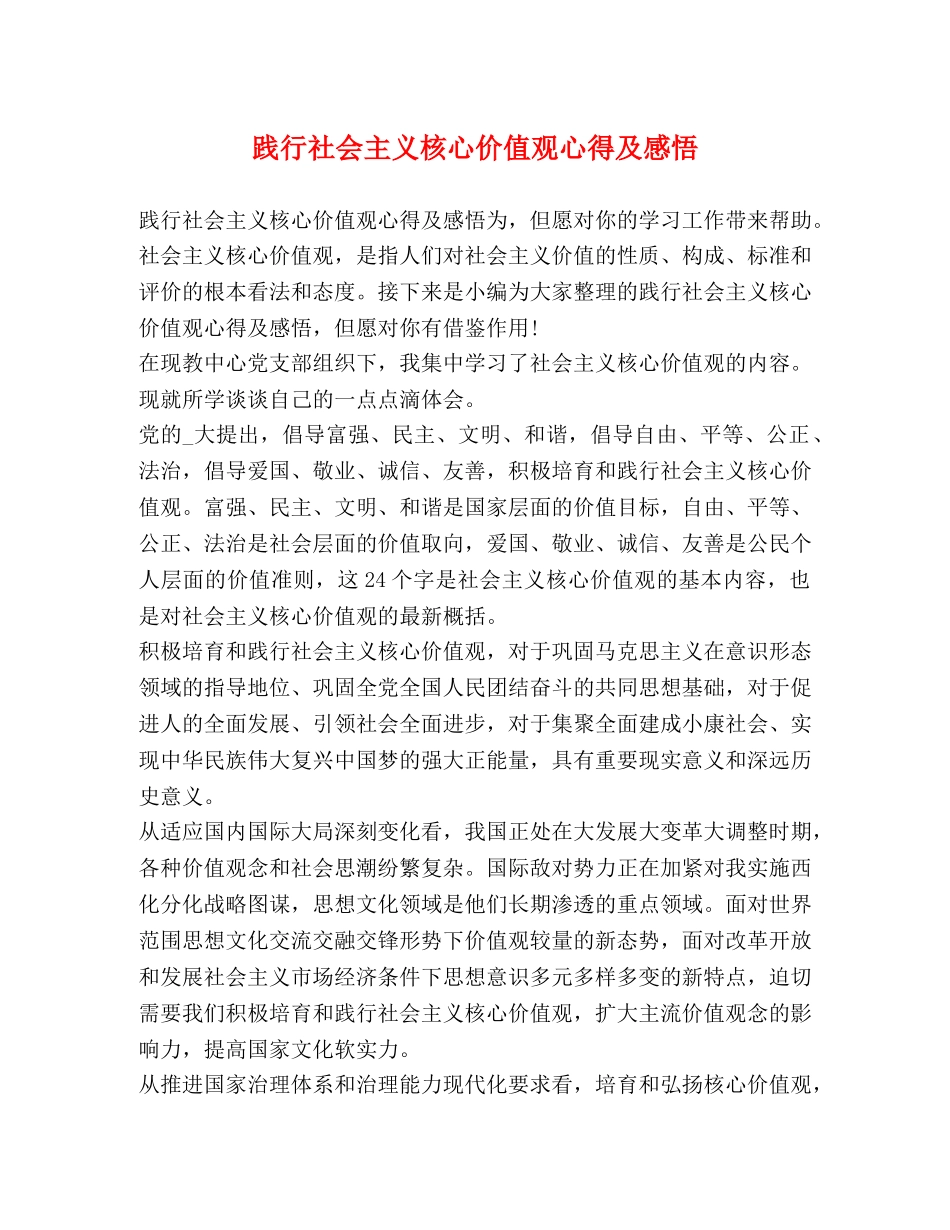 践行社会主义核心价值观心得及感悟

践行社会主义核心价值观心得及感悟为，但愿对你的学习工作带来帮助。社会主义核心价值观，是指人们对社会主义价值的性质、构成、标准和评价的根本看法和态度。接下来是小编为大家整理的践行社会主义核心价值观心得及感悟，但愿对你有借鉴作用!

在现教中心党支部组织下，我集中学习了社会主义核心价值观的内容。现就所学谈谈自己的一点点滴体会。

党的_大提出，倡导富强、民主、文明、和谐，倡导自由、平等、公正、法治，倡导爱国、敬业、诚信、友善，积极培育和践行社会主义核心价值观。富强、民主、文明、和谐是国家层面的价值目标，自由、平等、公正、法治是社会层面的价值取向，爱国、敬业、诚信、友善是公民个人层面的价值准则，这24个字是社会主义核心价值观的基本内容，也是对社会主义核心价值观的最新概括。

积极培育和践行社会主义核心价值观，对于巩固马克思主义在意识形态领域的指导地位、巩固全党全国人民团结奋斗的共同思想基础，对于促进人的全面发展、引领社会全面进步，对于集聚全面建成小康社会、实现中华民族伟大复兴中国梦的强大正能量，具有重要现实意义和深远历史意义。

从适应国内国际大局深刻变化看，我国正处在大发展大变革大调整时期，各种价值观念和社会思潮纷繁复杂。国际敌对势力正在加紧对我实施西化分化战略图谋，思想文化领域是他们长期渗透的重点领域。面对世界范围思想文化交流交融交锋形势下价值观较量的新态势，面对改革开放和发展社会主义市场经济条件下思想意识多元多样多变的新特点，迫切需要我们积极培育和践行社会主义核心价值观，扩大主流价值观念的影响力，提高国家文化软实力。

从推进国家治理体系和治理能力现代化要求看，培育和弘扬核心价值观，